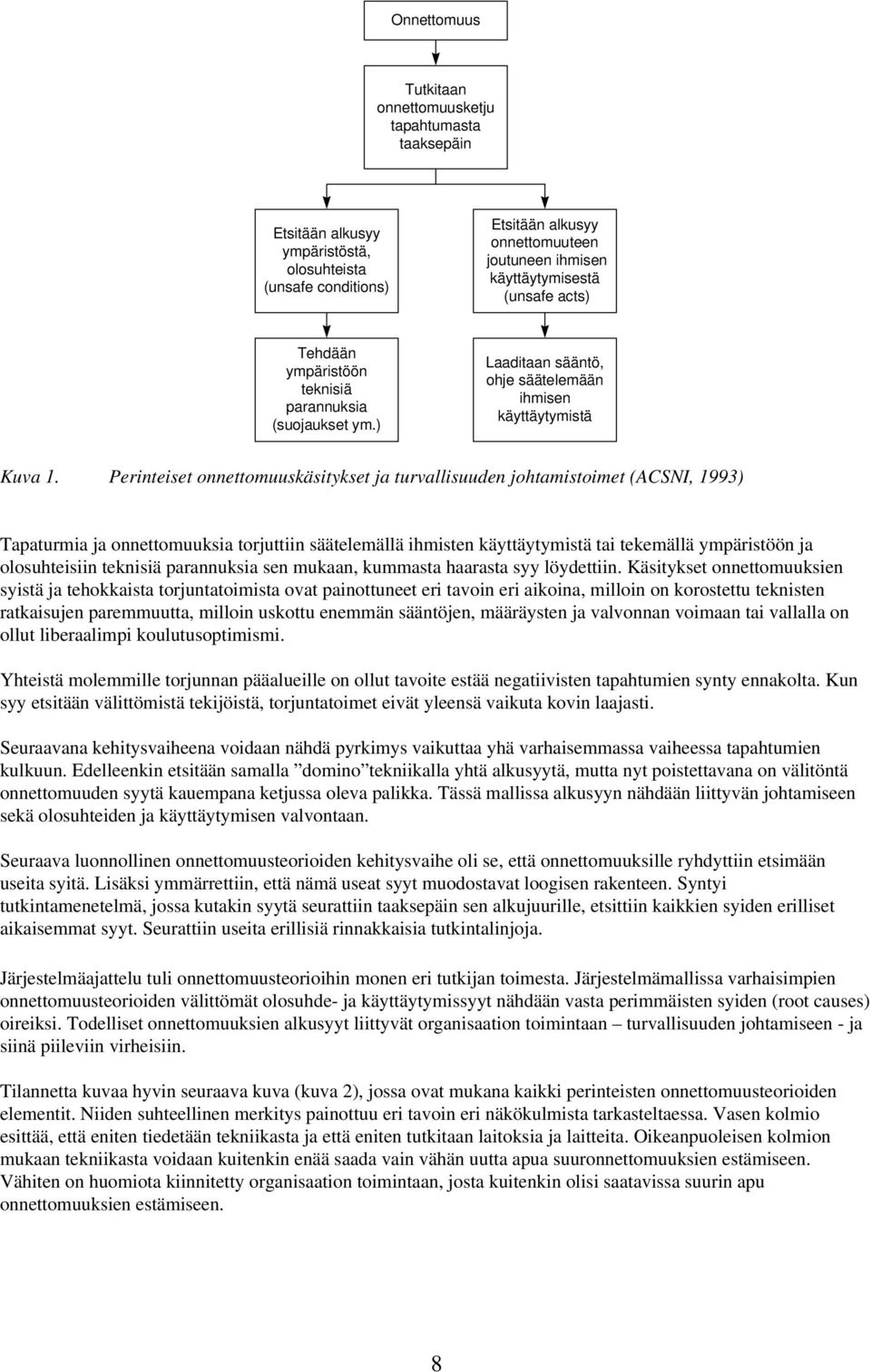 Onnettomuus

Tutkitaan onnettomuusketju tapahtumasta taaksepäin

Etsitään alkusyy ympäristöstä, olosuhteista (unsafe conditions)

Etsitään alkusyy onnettomuuteen joutuneen ihmisen käyttäytymisestä (unsafe acts)

Tehdään ympäristöön teknisiä parannuksia (suojaukset ym.)

Laaditaan sääntö, ohje säätelemään ihmisen käyttäytymistä

Kuva 1. Perinteiset onnettomuuskäsitykset ja turvallisuuden johtamistoimet (ACSNI, 1993)

Tapaturmia ja onnettomuuksia torjuttiin säätelemällä ihmisten käyttäytymistä tai tekemällä ympäristöön ja olosuhteisiin teknisiä parannuksia sen mukaan, kummasta haarasta syy löydettiin. Käsitykset onnettomuuksien syistä ja tehokkaista torjuntatoimista ovat painottuneet eri tavoin eri aikoina, milloin on korostettu teknisten ratkaisujen paremmuutta, milloin uskottu enemmän sääntöjen, määräysten ja valvonnan voimaan tai vallalla on ollut liberaalimpi koulutusoptimismi.

Yhteistä molemmille torjunnan pääalueille on ollut tavoite estää negatiivisten tapahtumien synty ennakolta. Kun syy etsitään välittömistä tekijöistä, torjuntatoimet eivät yleensä vaikuta kovin laajasti.

Seuraavana kehitysvaiheena voidaan nähdä pyrkimys vaikuttaa yhä varhaisemmassa vaiheessa tapahtumien kulkuun. Edelleenkin etsitään samalla ”domino”tekniikalla yhtä alkusyytä, mutta nyt poistettavana on välitöntä onnettomuuden syytä kauempana ketjussa oleva palikka. Tässä mallissa alkusyyn nähdään liittyvän johtamiseen sekä olosuhteiden ja käyttäytymisen valvontaan.

Seuraava luonnollinen onnettomuusteorioiden kehitysvaihe oli se, että onnettomuuksille ryhdyttiin etsimään useita syitä. Lisäksi ymmärrettiin, että nämä useat syyt muodostavat loogisen rakenteen. Syntyi tutkintamenetelmä, jossa kutakin syytä seurattiin taaksepäin sen alkujuurille, etsittiin kaikkien syiden erilliset aikaisemmat syyt. Seurattiin useita erillisiä rinnakkaisia tutkintalinjoja.

Järjestelmäajattelu tuli onnettomuusteorioihin monen eri tutkijan toimesta. Järjestelmämallissa varhaisimpien onnettomuusteorioiden välittömät olosuhde- ja käyttäytymissyyt nähdään vasta perimmäisten syiden (root causes) oireiksi. Todelliset onnettomuuksien alkusyyt liittyvät organisaation toimintaan – turvallisuuden johtamiseen - ja siinä piileviin virheisiin.

Tilannetta kuvaa hyvin seuraava kuva (kuva 2), jossa ovat mukana kaikki perinteisten onnettomuusteorioiden elementit. Niiden suhteellinen merkitys painottuu eri tavoin eri näkökulmista tarkasteltaessa. Vasen kolmio esittää, että eniten tiedetään tekniikasta ja että eniten tutkitaan laitoksia ja laitteita. Oikeanpuoleisen kolmion mukaan tekniikasta voidaan kuitenkin enää saada vain vähän uutta apua suuronnettomuuksien estämiseen. Vähiten on huomiota kiinnitetty organisaation toimintaan, josta kuitenkin olisi saatavissa suurin apu onnettomuuksien estämiseen.

8